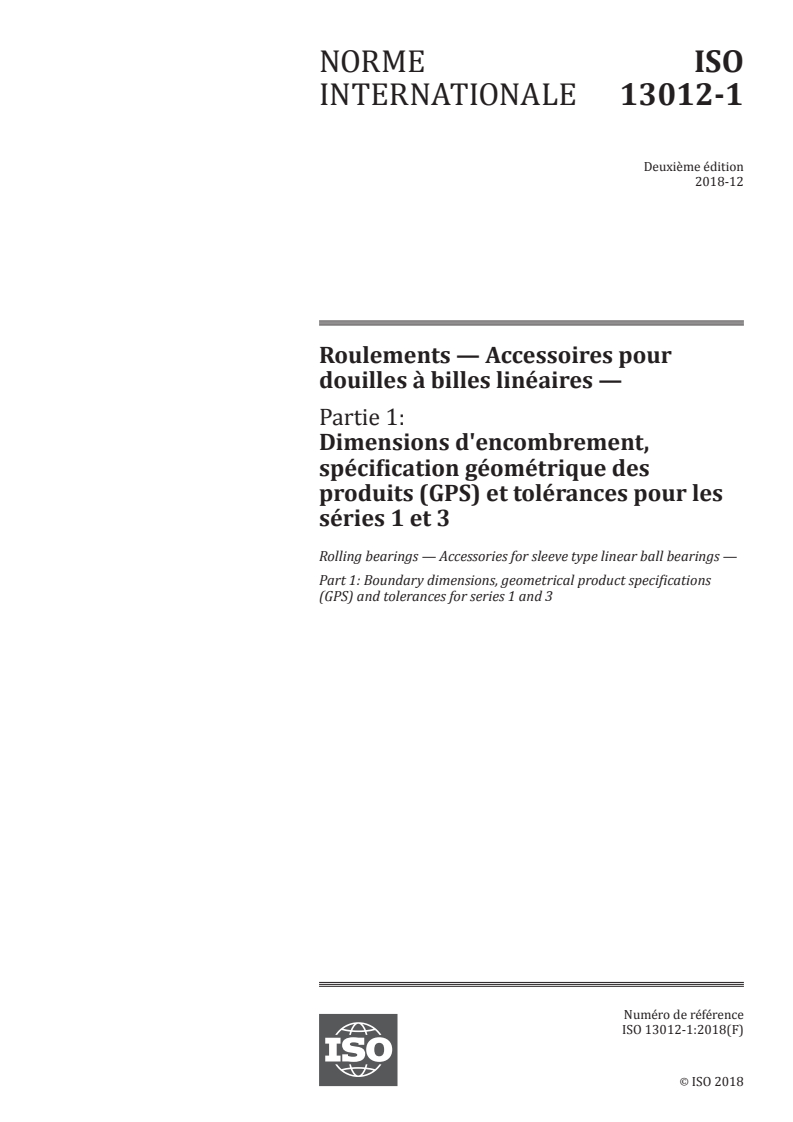 NORME INTERNATIONALE

ISO 13012-1

Deuxième édition
2018-12

Roulements — Accessoires pour douilles à billes linéaires —

Partie 1:
Dimensions d'encombrement, spécification géométrique des produits (GPS) et tolérances pour les séries 1 et 3

Rolling bearings — Accessories for sleeve type linear ball bearings —

Part 1: Boundary dimensions, geometrical product specifications (GPS) and tolerances for series 1 and 3

ISO

Numéro de référence
ISO 13012-1:2018(F)

© ISO 2018